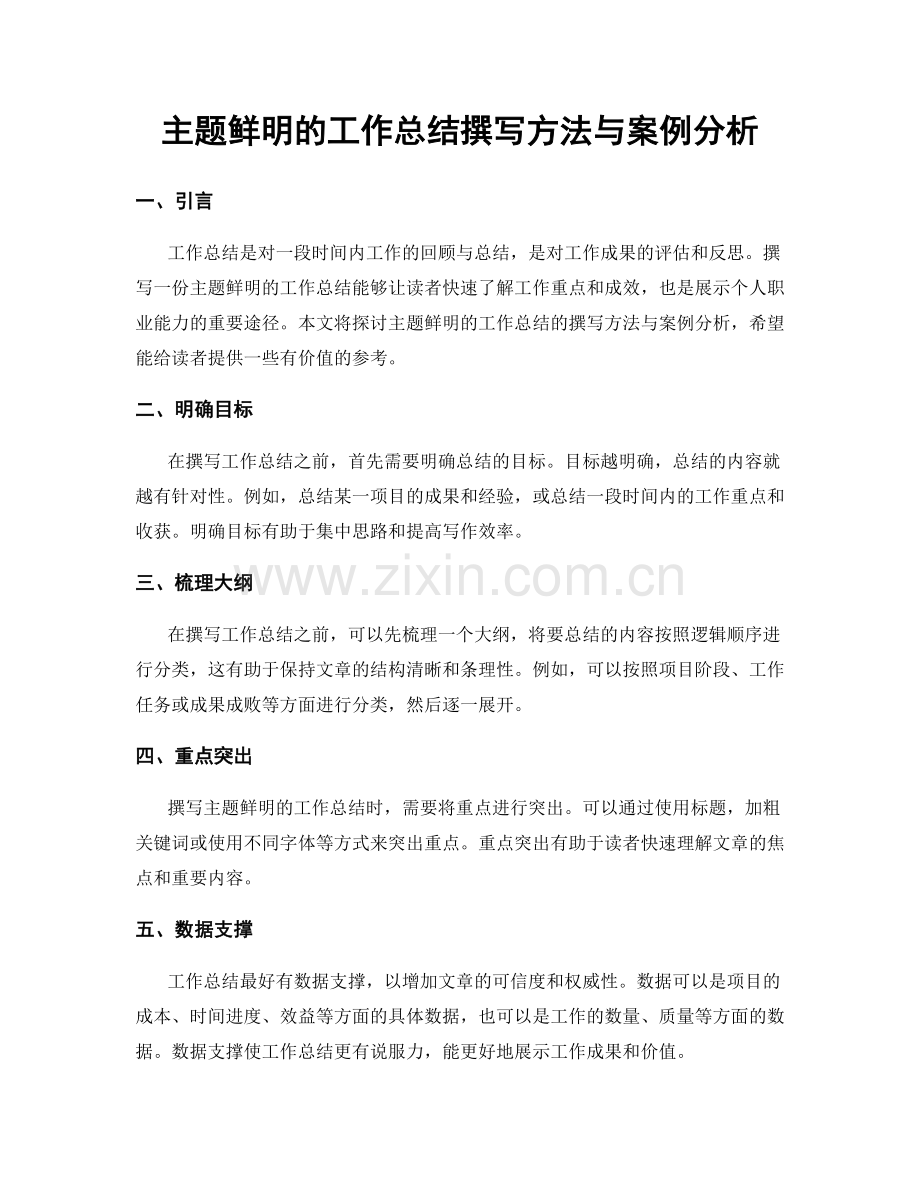 主题鲜明的工作总结撰写方法与案例分析

一、引言

工作总结是对一段时间内工作的回顾与总结，是对工作成果的评估和反思。撰写一份主题鲜明的工作总结能够让读者快速了解工作重点和成效，也是展示个人职业能力的重要途径。本文将探讨主题鲜明的工作总结的撰写方法与案例分析，希望能给读者提供一些有价值的参考。

二、明确目标

在撰写工作总结之前，首先需要明确总结的目标。目标越明确，总结的内容就越有针对性。例如，总结某一项目的成果和经验，或总结一段时间内的工作重点和收获。明确目标有助于集中思路和提高写作效率。

www.zixin.com.cn

三、梳理大纲

在撰写工作总结之前，可以先梳理一个大纲，将要总结的内容按照逻辑顺序进行分类，这有助于保持文章的结构清晰和条理性。例如，可以按照项目阶段、工作任务或成果成败等方面进行分类，然后逐一展开。

四、重点突出

撰写主题鲜明的工作总结时，需要将重点进行突出。可以通过使用标题，加粗关键词或使用不同字体等方式来突出重点。重点突出有助于读者快速理解文章的焦点和重要内容。

五、数据支撑

工作总结最好有数据支撑，以增加文章的可信度和权威性。数据可以是项目的成本、时间进度、效益等方面的具体数据，也可以是工作的数量、质量等方面的数据。数据支撑使工作总结更有说服力，能更好地展示工作成果和价值。